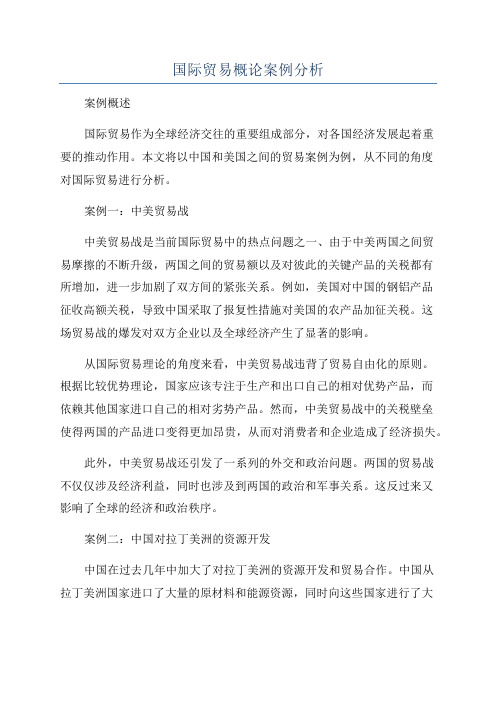 国际贸易概论案例分析

案例概述

国际贸易作为全球经济交往的重要组成部分，对各国经济发展起着重要的推动作用。本文将以中国和美国之间的贸易案例为例，从不同的角度对国际贸易进行分析。

案例一：中美贸易战

中美贸易战是当前国际贸易中的热点问题之一、由于中美两国之间贸易摩擦的不断升级，两国之间的贸易额以及对彼此的关键产品的关税都有所增加，进一步加剧了双方间的紧张关系。例如，美国对中国的钢铝产品征收高额关税，导致中国采取了报复性措施对美国的农产品加征关税。这场贸易战的爆发对双方企业以及全球经济产生了显著的影响。

从国际贸易理论的角度来看，中美贸易战违背了贸易自由化的原则。根据比较优势理论，国家应该专注于生产和出口自己的相对优势产品，而依赖其他国家进口自己的相对劣势产品。然而，中美贸易战中的关税壁垒使得两国的产品进口变得更加昂贵，从而对消费者和企业造成了经济损失。

此外，中美贸易战还引发了一系列的外交和政治问题。两国的贸易战不仅仅涉及经济利益，同时也涉及到两国的政治和军事关系。这反过来又影响了全球的经济和政治秩序。

案例二：中国对拉丁美洲的资源开发

中国在过去几年中加大了对拉丁美洲的资源开发和贸易合作。中国从拉丁美洲国家进口了大量的原材料和能源资源，同时向这些国家进行了大